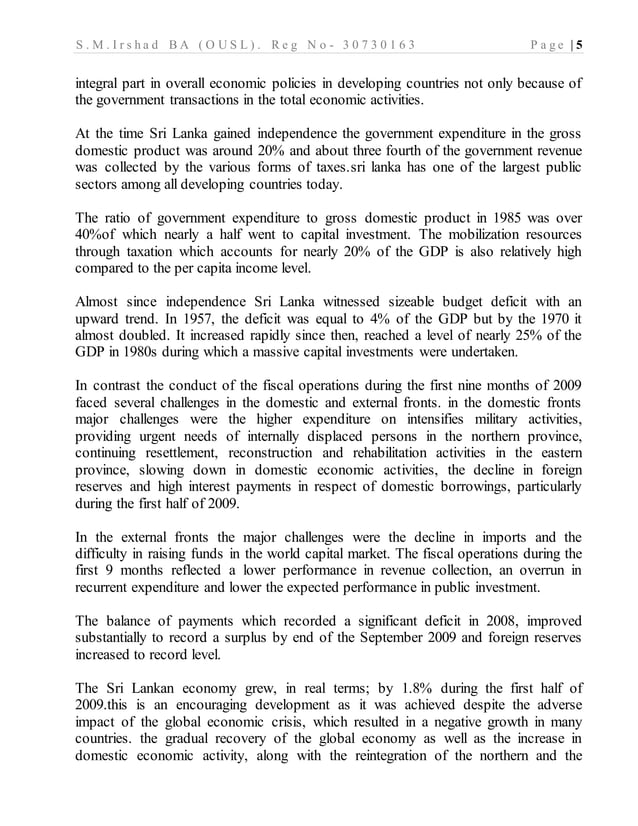 S.M.Irshad BA (OUSL). Reg No- 30730163 Page | 5

integral part in overall economic policies in developing countries not only because of the government transactions in the total economic activities.

At the time Sri Lanka gained independence the government expenditure in the gross domestic product was around 20% and about three fourth of the government revenue was collected by the various forms of taxes.sri lanka has one of the largest public sectors among all developing countries today.

The ratio of government expenditure to gross domestic product in 1985 was over 40%of which nearly a half went to capital investment. The mobilization resources through taxation which accounts for nearly 20% of the GDP is also relatively high compared to the per capita income level.

Almost since independence Sri Lanka witnessed sizeable budget deficit with an upward trend. In 1957, the deficit was equal to 4% of the GDP but by the 1970 it almost doubled. It increased rapidly since then, reached a level of nearly 25% of the GDP in 1980s during which a massive capital investments were undertaken.

In contrast the conduct of the fiscal operations during the first nine months of 2009 faced several challenges in the domestic and external fronts. in the domestic fronts major challenges were the higher expenditure on intensifies military activities, providing urgent needs of internally displaced persons in the northern province, continuing resettlement, reconstruction and rehabilitation activities in the eastern province, slowing down in domestic economic activities, the decline in foreign reserves and high interest payments in respect of domestic borrowings, particularly during the first half of 2009.

In the external fronts the major challenges were the decline in imports and the difficulty in raising funds in the world capital market. The fiscal operations during the first 9 months reflected a lower performance in revenue collection, an overrun in recurrent expenditure and lower the expected performance in public investment.

The balance of payments which recorded a significant deficit in 2008, improved substantially to record a surplus by end of the September 2009 and foreign reserves increased to record level.

The Sri Lankan economy grew, in real terms; by 1.8% during the first half of 2009.this is an encouraging development as it was achieved despite the adverse impact of the global economic crisis, which resulted in a negative growth in many countries. the gradual recovery of the global economy as well as the increase in domestic economic activity, along with the reintegration of the northern and the